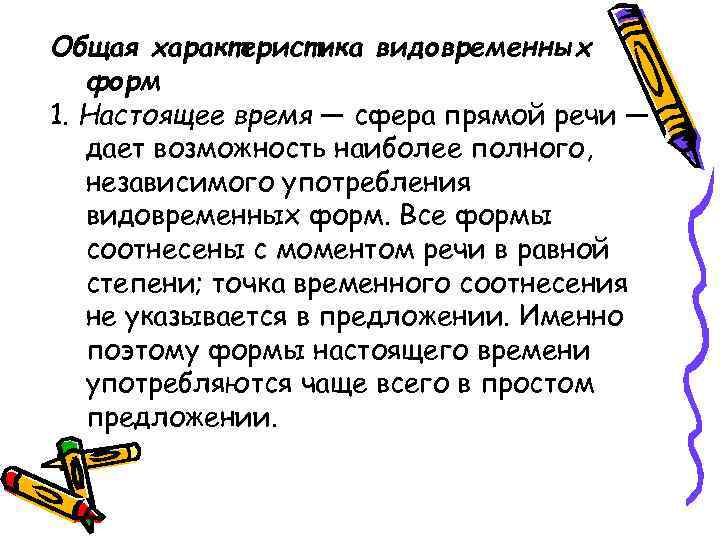 Общая характеристика видовременных форм

1. Настоящее время — сфера прямой речи — дает возможность наиболее полного, независимого употребления видовременных форм. Все формы соотнесены с моментом речи в равной степени; точка временного соотнесения не указывается в предложении. Именно поэтому формы настоящего времени употребляются чаще всего в простом предложении.